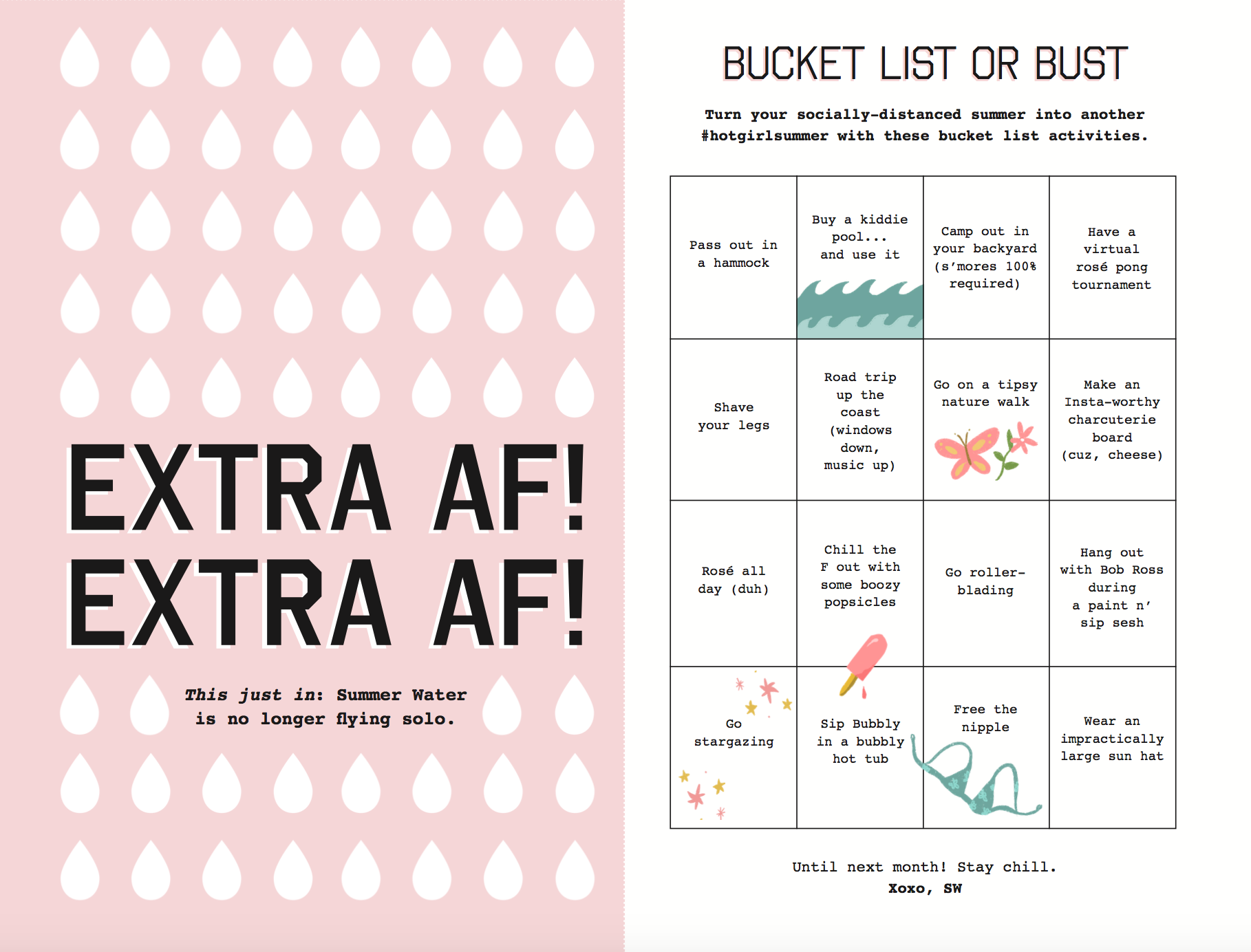 EXTRA AF!
EXTRA AF!

This just in: Summer Water is no longer flying solo.

BUCKET LIST OR BUST

Turn your socially-distanced summer into another #hotgirlsummer with these bucket list activities.

| Pass out in a hammock | Buy a kiddie pool... and use it | Camp out in your backyard (s'mores 100% required) | Have a virtual rosé pong tournament |
|---|---|---|---|
| Shave your legs | Road trip up the coast (windows down, music up) | Go on a tipsy nature walk | Make an Insta-worthy charcuterie board (cuz, cheese) |
| Rosé all day (duh) | Chill the F out with some boozy popsicles | Go roller-blading | Hang out with Bob Ross during a paint n' sip sesh |
| Go stargazing | Sip Bubbly in a bubbly hot tub | Free the nipple | Wear an impractically large sun hat |

Until next month! Stay chill.
Xoxo, SW